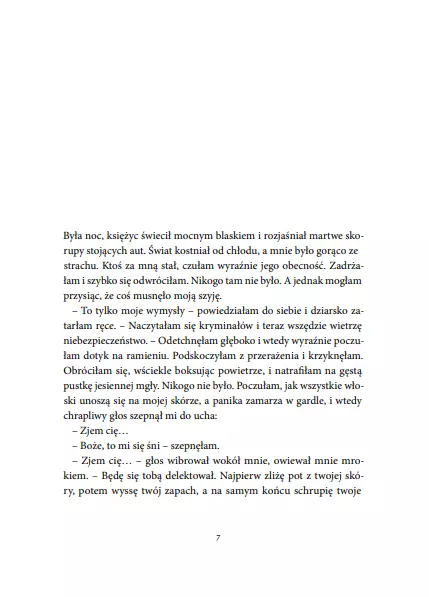 Była noc, księżyc świecił mocnym blaskiem i rozjaśniał martwe skorupy stojących aut. Świat kostniał od chłodu, a mnie było gorąco ze strachu. Ktoś za mną stał, czułam wyraźnie jego obecność. Zadrżałam i szybko się odwróciłam. Nikogo tam nie było. A jednak mogłam przysiąc, że coś musnęło moją szyję.

– To tylko moje wymysły – powiedziałam do siebie i dziarsko zatarłam ręce. – Naczytałam się kryminałów i teraz wszędzie wietrzę niebezpieczeństwo. – Odetchnęłam głęboko i wtedy wyraźnie poczułam dotyk na ramieniu. Podskoczyłam z przerażenia i krzyknęłam. Obróciłam się, wściekle boksując powietrze, i natrafiłam na gęstą pustkę jesiennej mgły. Nikogo nie było. Poczułam, jak wszystkie włoski unoszą się na mojej skórze, a panika zamarza w gardle, i wtedy chrapliwy głos szepnął mi do ucha:

– Zjem cię…

– Boże, to mi się śni – szepnęłam.

– Zjem cię… – głos wibrował wokół mnie, owiewał mnie mrokiem. – Będę się tobą delektował. Najpierw zliżę pot z twojej skóry, potem wyssę twój zapach, a na samym końcu schrupię twoje

7